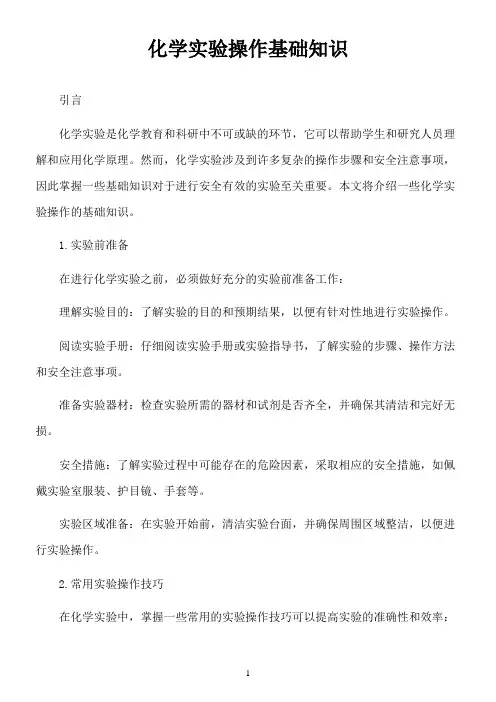 化学实验操作基础知识

引言

化学实验是化学教育和科研中不可或缺的环节，它可以帮助学生和研究人员理解和应用化学原理。然而，化学实验涉及到许多复杂的操作步骤和安全注意事项，因此掌握一些基础知识对于进行安全有效的实验至关重要。本文将介绍一些化学实验操作的基础知识。

1. 实验前准备

在进行化学实验之前，必须做好充分的实验前准备工作：

理解实验目的：了解实验的目的和预期结果，以便有针对性地进行实验操作。

阅读实验手册：仔细阅读实验手册或实验指导书，了解实验的步骤、操作方法和安全注意事项。

准备实验器材：检查实验所需的器材和试剂是否齐全，并确保其清洁和完好无损。

安全措施：了解实验过程中可能存在的危险因素，采取相应的安全措施，如佩戴实验室服装、护目镜、手套等。

实验区域准备：在实验开始前，清洁实验台面，并确保周围区域整洁，以便进行实验操作。

2. 常用实验操作技巧

在化学实验中，掌握一些常用的实验操作技巧可以提高实验的准确性和效率：

1